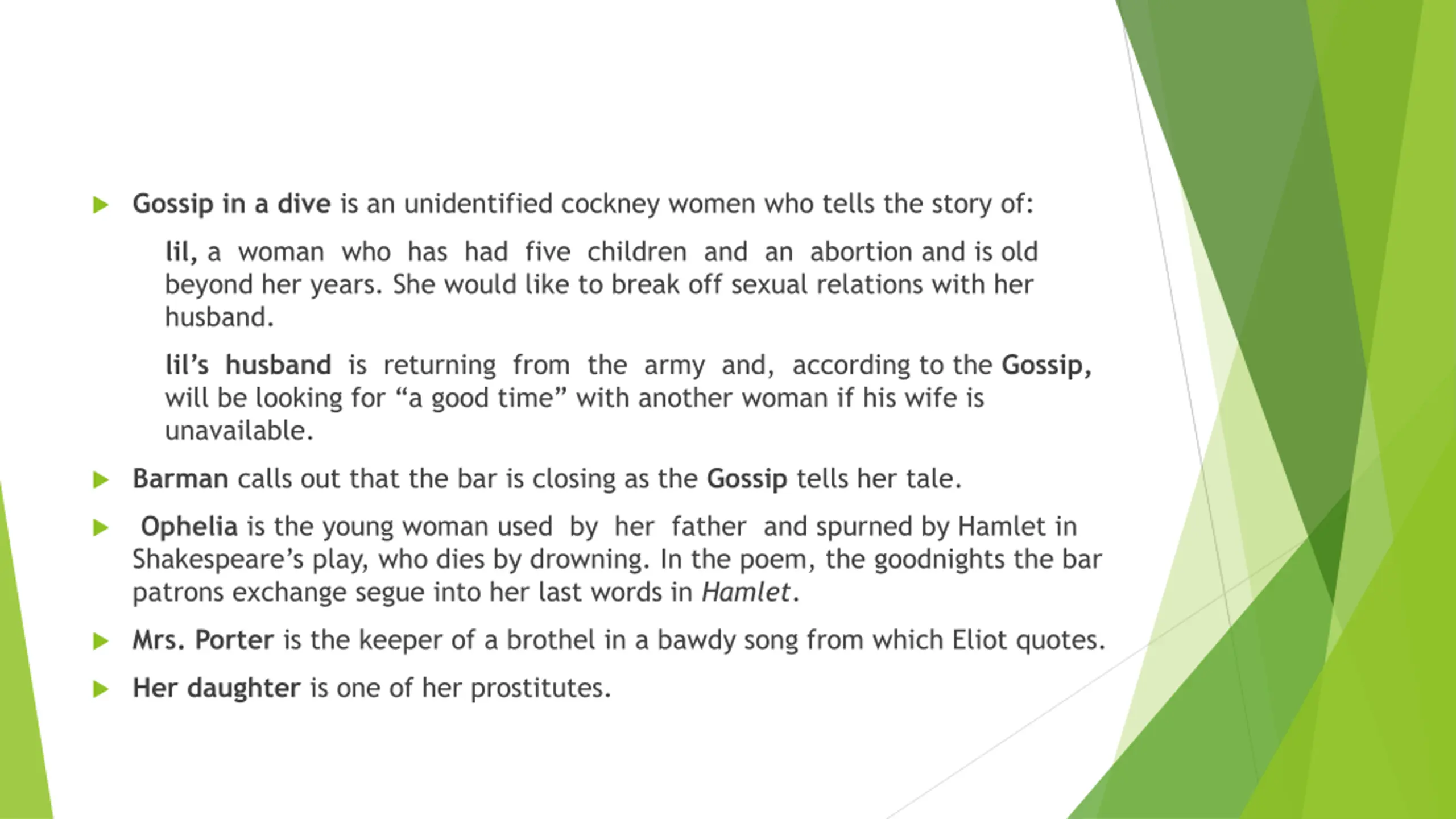 Gossip in a dive is an unidentified cockney women who tells the story of:

lil, a woman who has had five children and an abortion and is old beyond her years. She would like to break off sexual relations with her husband.

lil's husband is returning from the army and, according to the Gossip, will be looking for "a good time" with another woman if his wife is unavailable.

Barman calls out that the bar is closing as the Gossip tells her tale.

Ophelia is the young woman used by her father and spurned by Hamlet in Shakespeare's play, who dies by drowning. In the poem, the goodnights the bar patrons exchange segue into her last words in Hamlet.

Mrs. Porter is the keeper of a brothel in a bawdy song from which Eliot quotes.

Her daughter is one of her prostitutes.